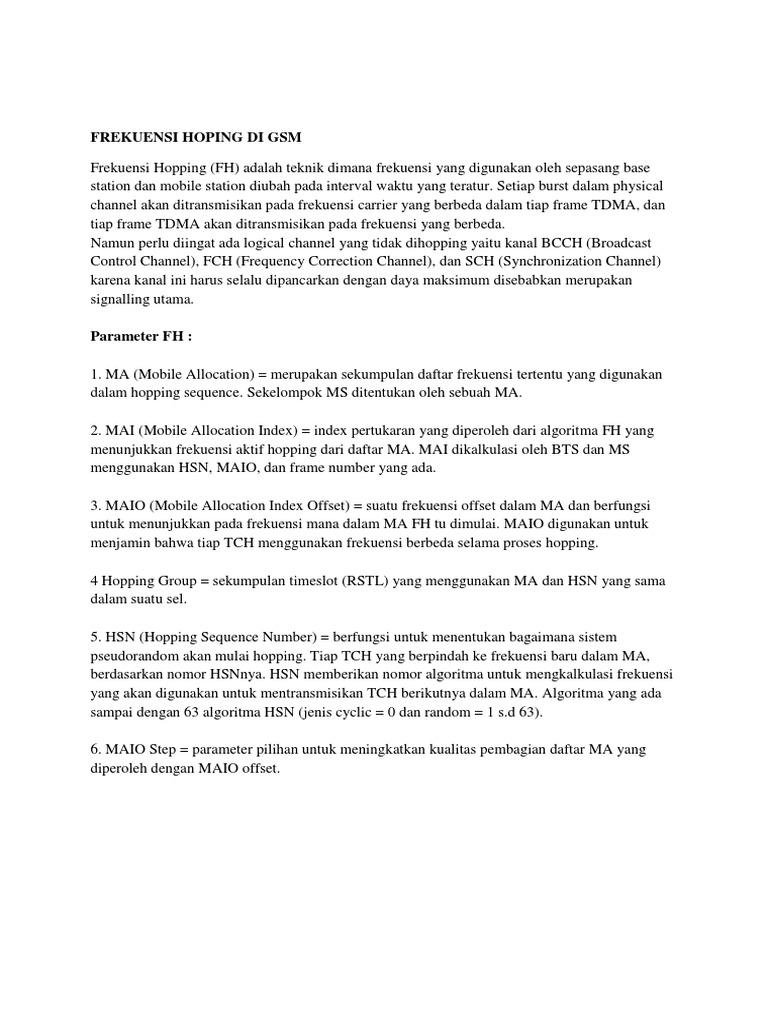 FREKUENSI HOPING DI GSM

Frekuensi Hopping (FH) adalah teknik dimana frekuensi yang digunakan oleh sepasang base station dan mobile station diubah pada interval waktu yang teratur. Setiap burst dalam physical channel akan ditransmisikan pada frekuensi carrier yang berbeda dalam tiap frame TDMA, dan tiap frame TDMA akan ditransmisikan pada frekuensi yang berbeda.
Namun perlu diingat ada logical channel yang tidak dihopping yaitu kanal BCCH (Broadcast Control Channel), FCH (Frequency Correction Channel), dan SCH (Synchronization Channel) karena kanal ini harus selalu dipancarkan dengan daya maksimum disebabkan merupakan signalling utama.

Parameter FH :

1. MA (Mobile Allocation) = merupakan sekumpulan daftar frekuensi tertentu yang digunakan dalam hopping sequence. Sekelompok MS ditentukan oleh sebuah MA.

2. MAI (Mobile Allocation Index) = index pertukaran yang diperoleh dari algoritma FH yang menunjukkan frekuensi aktif hopping dari daftar MA. MAI dikalkulasi oleh BTS dan MS menggunakan HSN, MAIO, dan frame number yang ada.

3. MAIO (Mobile Allocation Index Offset) = suatu frekuensi offset dalam MA dan berfungsi untuk menunjukkan pada frekuensi mana dalam MA FH tu dimulai. MAIO digunakan untuk menjamin bahwa tiap TCH menggunakan frekuensi berbeda selama proses hopping.

4 Hopping Group = sekumpulan timeslot (RSTL) yang menggunakan MA dan HSN yang sama dalam suatu sel.

5. HSN (Hopping Sequence Number) = berfungsi untuk menentukan bagaimana sistem pseudorandom akan mulai hopping. Tiap TCH yang berpindah ke frekuensi baru dalam MA, berdasarkan nomor HSNnya. HSN memberikan nomor algoritma untuk mengkalkulasi frekuensi yang akan digunakan untuk mentransmisikan TCH berikutnya dalam MA. Algoritma yang ada sampai dengan 63 algoritma HSN (jenis cyclic = 0 dan random = 1 s.d 63).

6. MAIO Step = parameter pilihan untuk meningkatkan kualitas pembagian daftar MA yang diperoleh dengan MAIO offset.